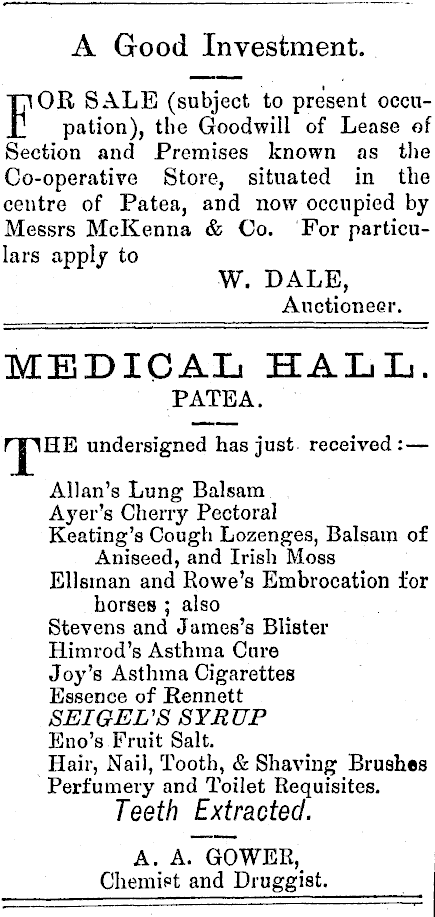 A Good Investment.

FOR SALE (subject to present occupation), the Goodwill of Lease of Section and Premises known as the Co-operative Store, situated in the centre of Patea, and now occupied by Messrs McKenna & Co. For particulars apply to

W. DALE,
Auctioneer.

MEDICAL HALL.
PATEA.

THE undersigned has just received:—

Allan's Lung Balsam
Ayer's Cherry Pectoral
Keating's Cough Lozenges, Balsam of Aniseed, and Irish Moss
Ellsman and Rowe's Embrocation for horses; also
Stevens and James's Blister
Himrod's Asthma Cure
Joy's Asthma Cigarettes
Essence of Rennett
SEIGEL'S SYRUP
Eno's Fruit Salt.
Hair, Nail, Tooth, & Shaving Brushes
Perfumery and Toilet Requisites.
Teeth Extracted.

A. A. GOWER,
Chemist and Druggist.